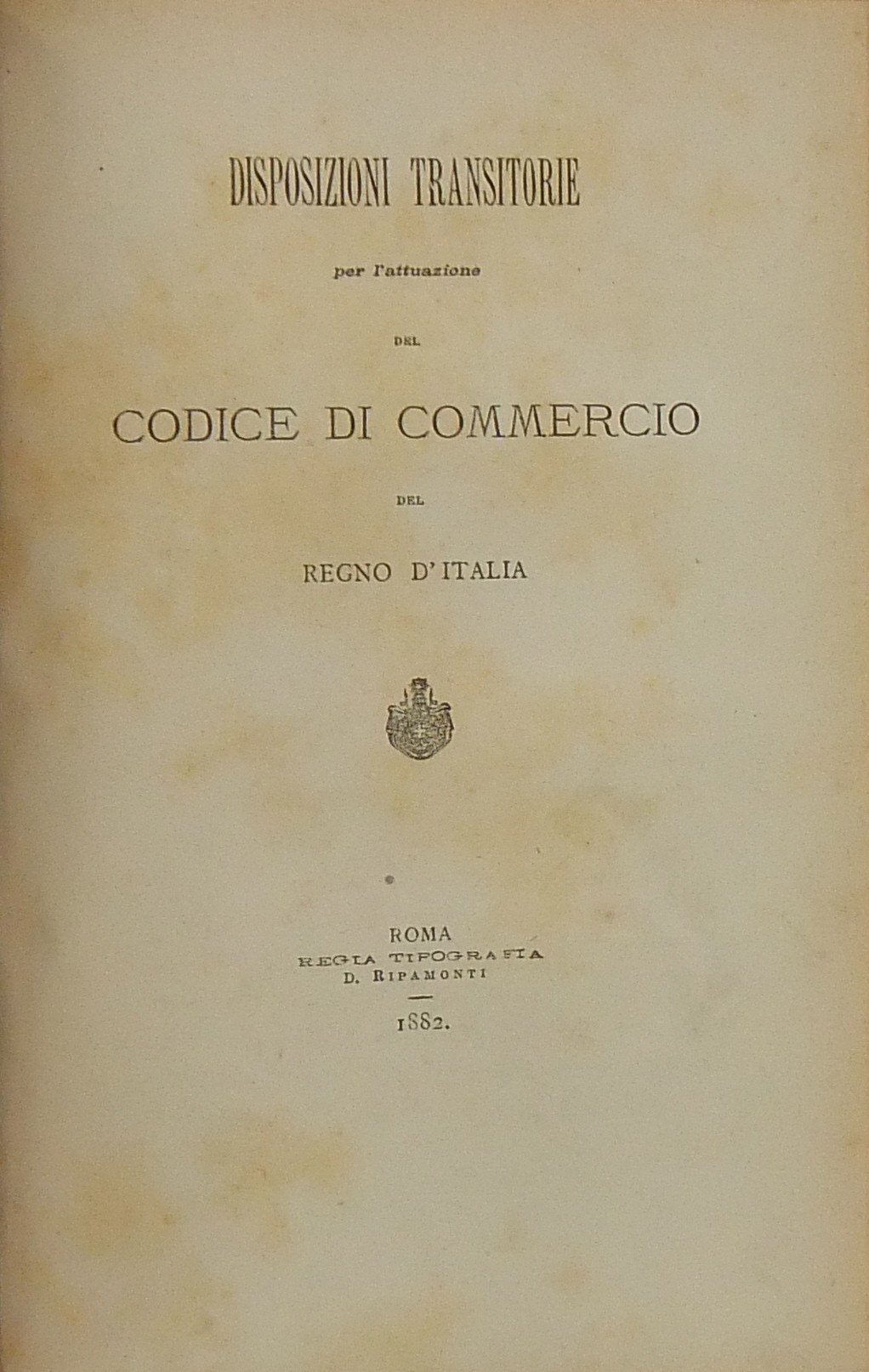 DISPOSIZIONI TRANSITORIE

per l'attuazione

DEL

CODICE DI COMMERCIO

DEL

REGNO D'ITALIA

ROMA
REGIA TIPOGRAFIA
D. RIPAMONTI

1882.